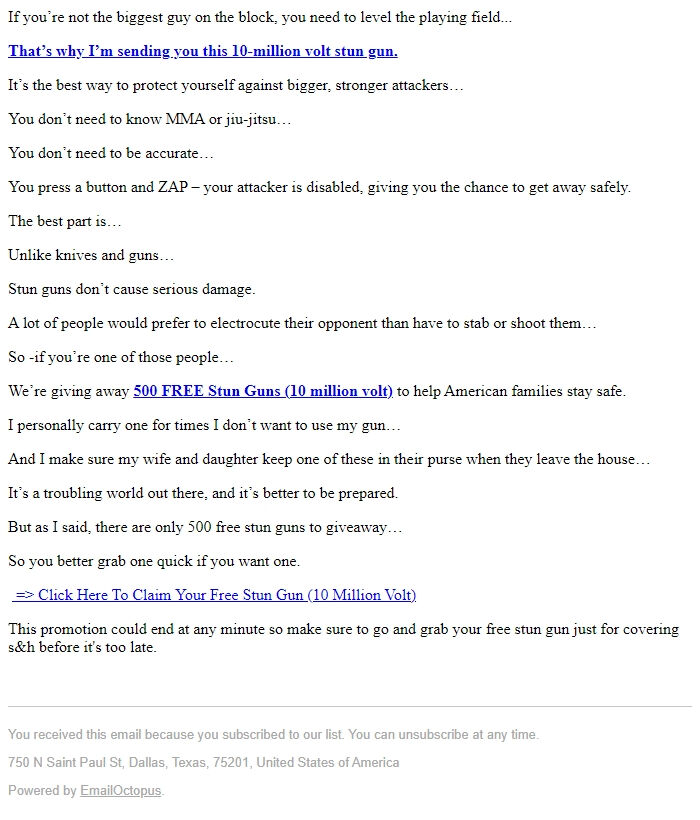 If you're not the biggest guy on the block, you need to level the playing field...

That's why I'm sending you this 10-million volt stun gun.

It's the best way to protect yourself against bigger, stronger attackers…

You don't need to know MMA or jiu-jitsu…

You don't need to be accurate…

You press a button and ZAP – your attacker is disabled, giving you the chance to get away safely.

The best part is…

Unlike knives and guns…

Stun guns don't cause serious damage.

A lot of people would prefer to electrocute their opponent than have to stab or shoot them…

So -if you're one of those people…

We're giving away 500 FREE Stun Guns (10 million volt) to help American families stay safe.

I personally carry one for times I don't want to use my gun…

And I make sure my wife and daughter keep one of these in their purse when they leave the house…

It's a troubling world out there, and it's better to be prepared.

But as I said, there are only 500 free stun guns to giveaway…

So you better grab one quick if you want one.

=> Click Here To Claim Your Free Stun Gun (10 Million Volt)

This promotion could end at any minute so make sure to go and grab your free stun gun just for covering s&h before it's too late.

You received this email because you subscribed to our list. You can unsubscribe at any time.

750 N Saint Paul St, Dallas, Texas, 75201, United States of America

Powered by EmailOctopus.